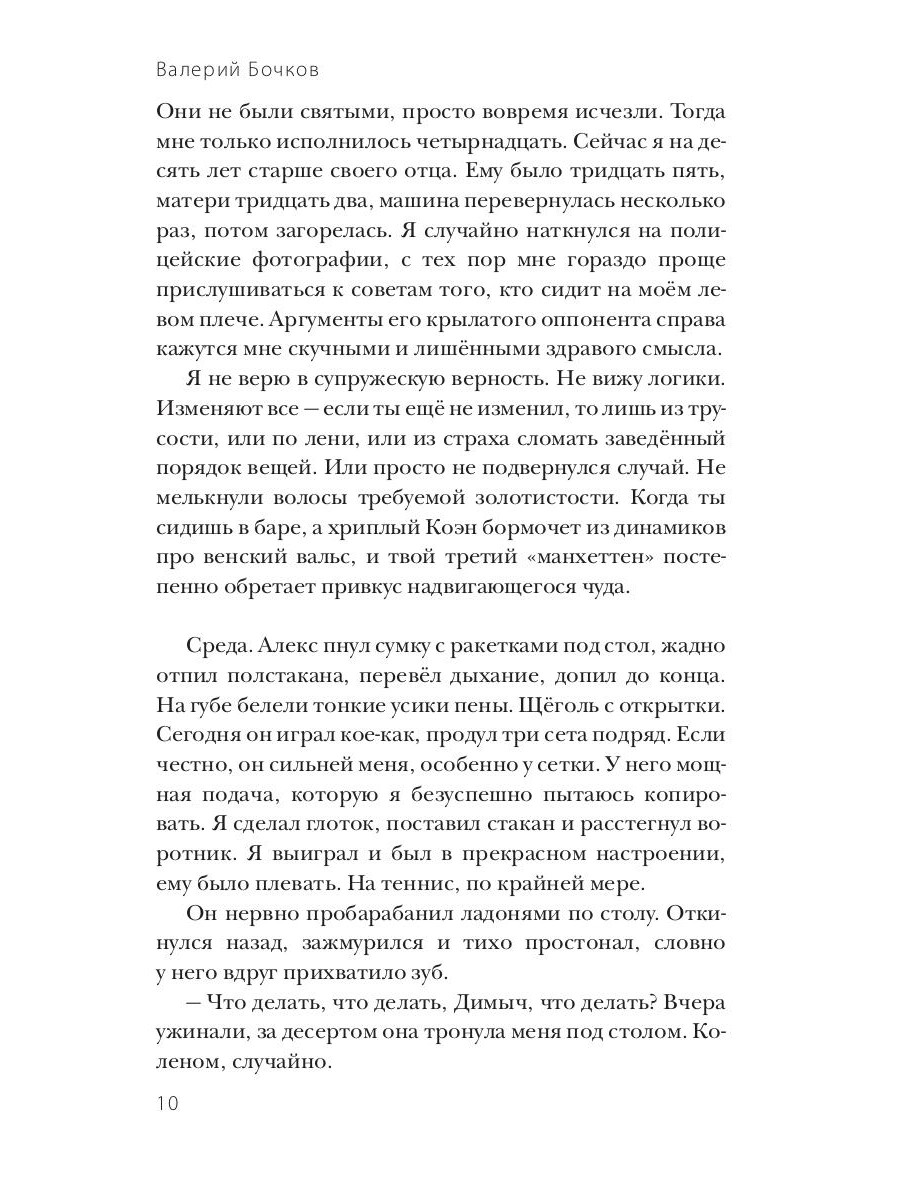 Валерий Бочков

Они не были святыми, просто вовремя исчезли. Тогда мне только исполнилось четырнадцать. Сейчас я на десять лет старше своего отца. Ему было тридцать пять, матери тридцать два, машина перевернулась несколько раз, потом загорелась. Я случайно наткнулся на полицейские фотографии, с тех пор мне гораздо проще прислушиваться к советам того, кто сидит на моём левом плече. Аргументы его крылатого оппонента справа кажутся мне скучными и лишёнными здравого смысла.

Я не верю в супружескую верность. Не вижу логики. Изменяют все — если ты ещё не изменил, то лишь из трусости, или по лени, или из страха сломать заведённый порядок вещей. Или просто не подвернулся случай. Не мелькнули волосы требуемой золотистости. Когда ты сидишь в баре, а хриплый Коэн бормочет из динамиков про венский вальс, и твой третий «манхеттен» постепенно обретает привкус надвигающегося чуда.

Среда. Алекс пнул сумку с ракетками под стол, жадно отпил полстакана, перевёл дыхание, допил до конца. На губе белели тонкие усики пены. Щёголь с открытки. Сегодня он играл кое-как, продул три сета подряд. Если честно, он сильней меня, особенно у сетки. У него мощная подача, которую я безуспешно пытаюсь копировать. Я сделал глоток, поставил стакан и расстегнул воротник. Я выиграл и был в прекрасном настроении, ему было плевать. На теннис, по крайней мере.

Он нервно пробарабанил ладонями по столу. Откинулся назад, зажмурился и тихо простонал, словно у него вдруг прихватило зуб.

— Что делать, что делать, Димыч, что делать? Вчера ужинали, за десертом она тронула меня под столом. Коленом, случайно.

10